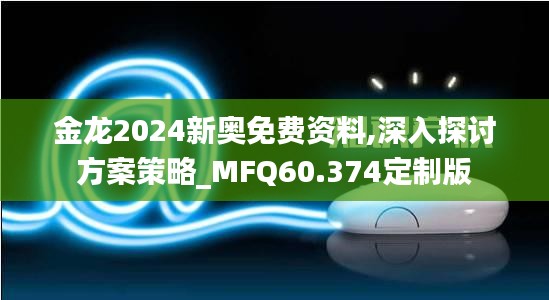 金龙2024新奥免费资料,深入探讨方案策略_MFQ60.374定制版